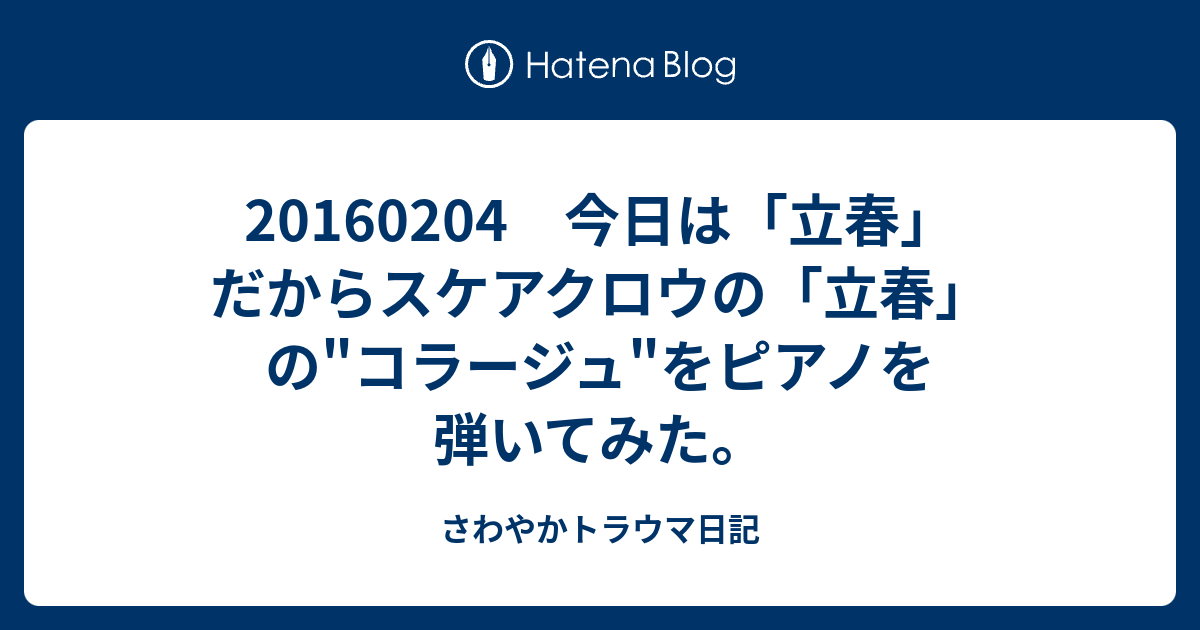 Hatena Blog

20160204　今日は「立春」だからスケアクロウの「立春」の"コラージュ"をピアノを弾いてみた。

さわやかトラウマ日記